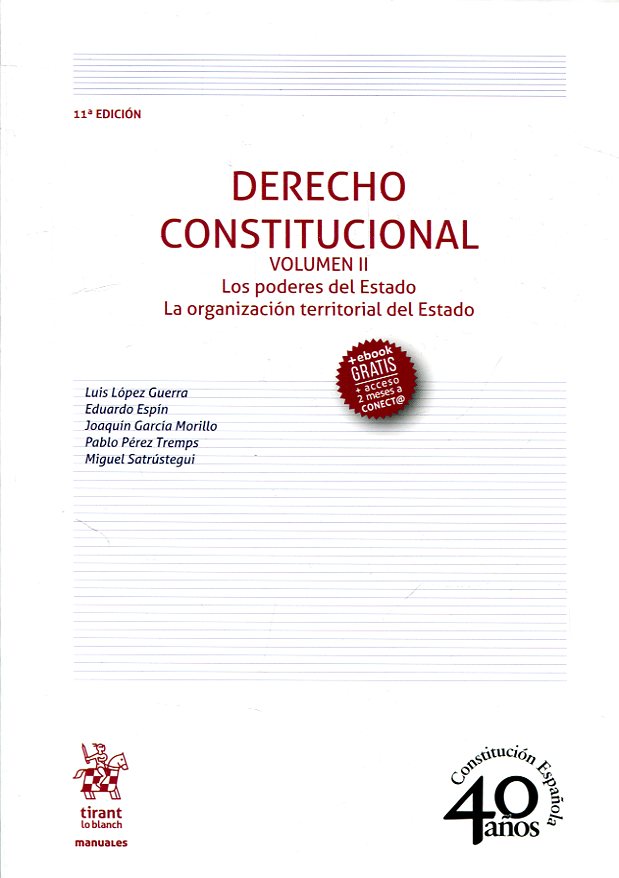 11ª EDICIÓN

DERECHO CONSTITUCIONAL

VOLUMEN II
Los poderes del Estado
La organización territorial del Estado

+ebook GRATIS + acceso 2 meses a CONECT@

Luis López Guerra
Eduardo Espín
Joaquín García Morillo
Pablo Pérez Tremps
Miguel Satrústegui

tirant lo blanch
manuales

Constitución Española
40 años